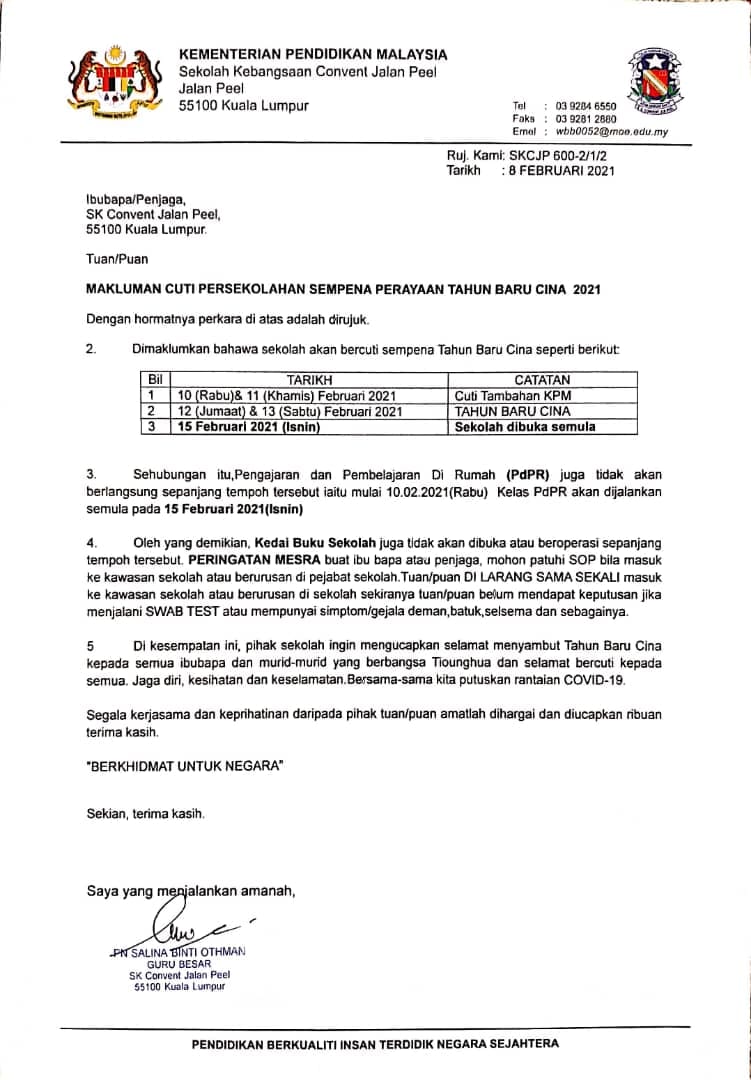 KEMENTERIAN PENDIDIKAN MALAYSIA
Sekolah Kebangsaan Convent Jalan Peel
Jalan Peel
55100 Kuala Lumpur

Tel : 03 9284 6550
Faks : 03 9281 2880
Emel : wbb0052@moe.edu.my

Ruj. Kami: SKCJP 600-2/1/2
Tarikh : 8 FEBRUARI 2021

Ibubapa/Penjaga,
SK Convent Jalan Peel,
55100 Kuala Lumpur.

Tuan/Puan

MAKLUMAN CUTI PERSEKOLAHAN SEMPENA PERAYAAN TAHUN BARU CINA 2021

Dengan hormatnya perkara di atas adalah dirujuk.

2. Dimaklumkan bahawa sekolah akan bercuti sempena Tahun Baru Cina seperti berikut:

| Bil | TARIKH | CATATAN |
|---|---|---|
| 1 | 10 (Rabu)& 11 (Khamis) Februari 2021 | Cuti Tambahan KPM |
| 2 | 12 (Jumaat) & 13 (Sabtu) Februari 2021 | TAHUN BARU CINA |
| 3 | 15 Februari 2021 (Isnin) | Sekolah dibuka semula |

3. Sehubungan itu,Pengajaran dan Pembelajaran Di Rumah (PdPR) juga tidak akan berlangsung sepanjang tempoh tersebut iaitu mulai 10.02.2021(Rabu) Kelas PdPR akan dijalankan semula pada 15 Februari 2021(Isnin)

4. Oleh yang demikian, Kedai Buku Sekolah juga tidak akan dibuka atau beroperasi sepanjang tempoh tersebut. PERINGATAN MESRA buat ibu bapa atau penjaga, mohon patuhi SOP bila masuk ke kawasan sekolah atau berurusan di pejabat sekolah.Tuan/puan DI LARANG SAMA SEKALI masuk ke kawasan sekolah atau berurusan di sekolah sekiranya tuan/puan belum mendapat keputusan jika menjalani SWAB TEST atau mempunyai simptom/gejala deman,batuk,selsema dan sebagainya.

5 Di kesempatan ini, pihak sekolah ingin mengucapkan selamat menyambut Tahun Baru Cina kepada semua ibubapa dan murid-murid yang berbangsa Tiounghua dan selamat bercuti kepada semua. Jaga diri, kesihatan dan keselamatan.Bersama-sama kita putuskan rantaian COVID-19.

Segala kerjasama dan keprihatinan daripada pihak tuan/puan amatlah dihargai dan diucapkan ribuan terima kasih.

"BERKHIDMAT UNTUK NEGARA"

Sekian, terima kasih.

Saya yang menjalankan amanah,

PN SALINA BINTI OTHMAN
GURU BESAR
SK Convent Jalan Peel
55100 Kuala Lumpur

PENDIDIKAN BERKUALITI INSAN TERDIDIK NEGARA SEJAHTERA